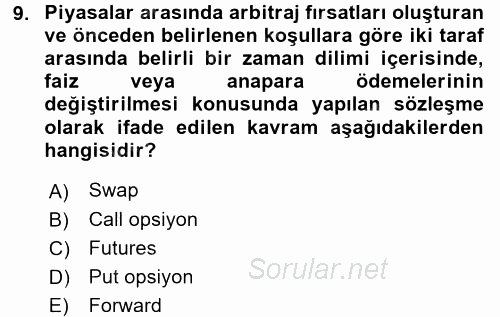 9. Piyasalar arasında arbitraj fırsatları oluşturan ve önceden belirlenen koşullara göre iki taraf arasında belirli bir zaman dilimi içerisinde, faiz veya anapara ödemelerinin değiştirilmesi konusunda yapılan sözleşme olarak ifade edilen kavram aşağıdakilerden hangisidir?

A) Swap
B) Call opsiyon
C) Futures
D) Put opsiyon
E) Forward

Sorular.net